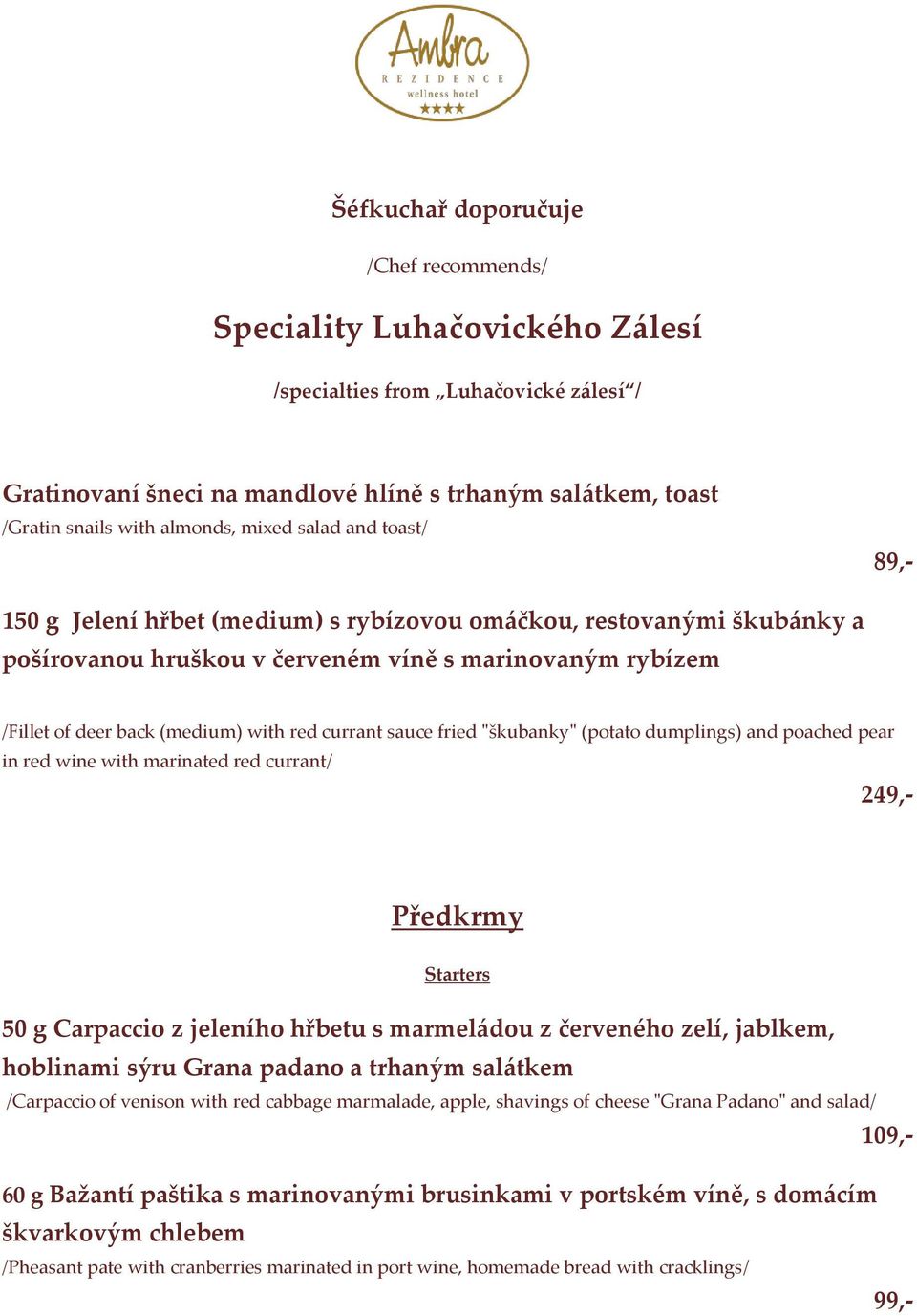 Ambra
REZIDENCE
wellness hotel
★★★★

Šéfkuchař doporučuje

/Chef recommends/

Speciality Luhačovického Zálesí

/specialties from „Luhačovické zálesí“/

Gratinovaní šneci na mandlové hlíně s trhaným salátkem, toast
/Gratin snails with almonds, mixed salad and toast/

89,-

150 g Jelení hřbet (medium) s rybízovou omáčkou, restovanými škubánky a pošírovanou hruškou v červeném víně s marinovaným rybízem

/Fillet of deer back (medium) with red currant sauce fried "škubanky" (potato dumplings) and poached pear in red wine with marinated red currant/

249,-

Předkrmy

Starters

50 g Carpaccio z jeleního hřbetu s marmeládou z červeného zelí, jablkem, hoblinami sýru Grana padano a trhaným salátkem
/Carpaccio of venison with red cabbage marmalade, apple, shavings of cheese "Grana Padano" and salad/

109,-

60 g Bažantí paštika s marinovanými brusinkami v portském víně, s domácím škvarkovým chlebem
/Pheasant pate with cranberries marinated in port wine, homemade bread with cracklings/

99,-